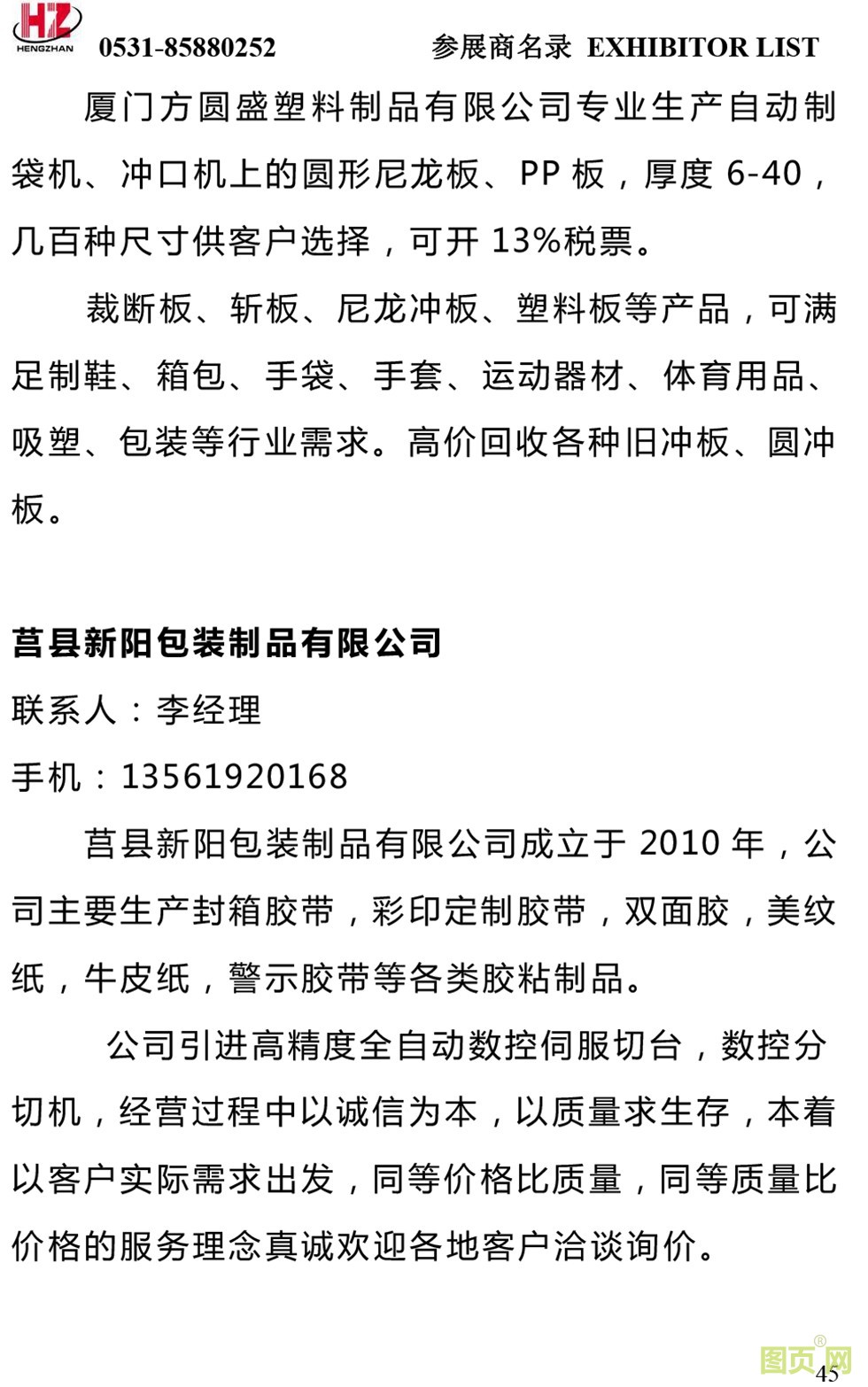 HZ HENGZHAN 0531-85880252 参展商名录 EXHIBITOR LIST

厦门方圆盛塑料制品有限公司专业生产自动制袋机、冲口机上的圆形尼龙板、PP 板，厚度 6-40，几百种尺寸供客户选择，可开 13%税票。

裁断板、斩板、尼龙冲板、塑料板等产品，可满足制鞋、箱包、手袋、手套、运动器材、体育用品、吸塑、包装等行业需求。高价回收各种旧冲板、圆冲板。

莒县新阳包装制品有限公司

联系人：李经理

手机：13561920168

莒县新阳包装制品有限公司成立于 2010 年，公司主要生产封箱胶带，彩印定制胶带，双面胶，美纹纸，牛皮纸，警示胶带等各类胶粘制品。

公司引进高精度全自动数控伺服切台，数控分切机，经营过程中以诚信为本，以质量求生存，本着以客户实际需求出发，同等价格比质量，同等质量比价格的服务理念真诚欢迎各地客户洽谈询价。

图页网

45